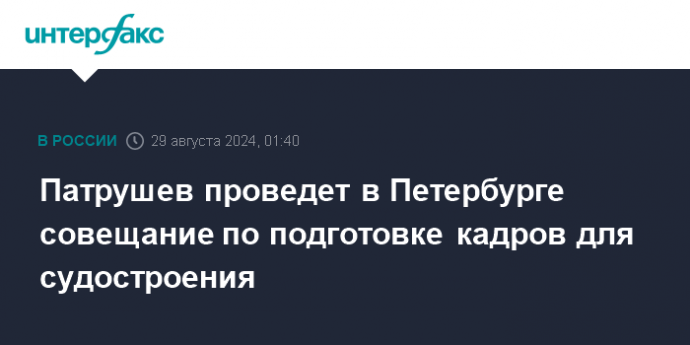 интерфакс

В РОССИИ 29 августа 2024, 01:40

Патрушев проведет в Петербурге совещание по подготовке кадров для судостроения